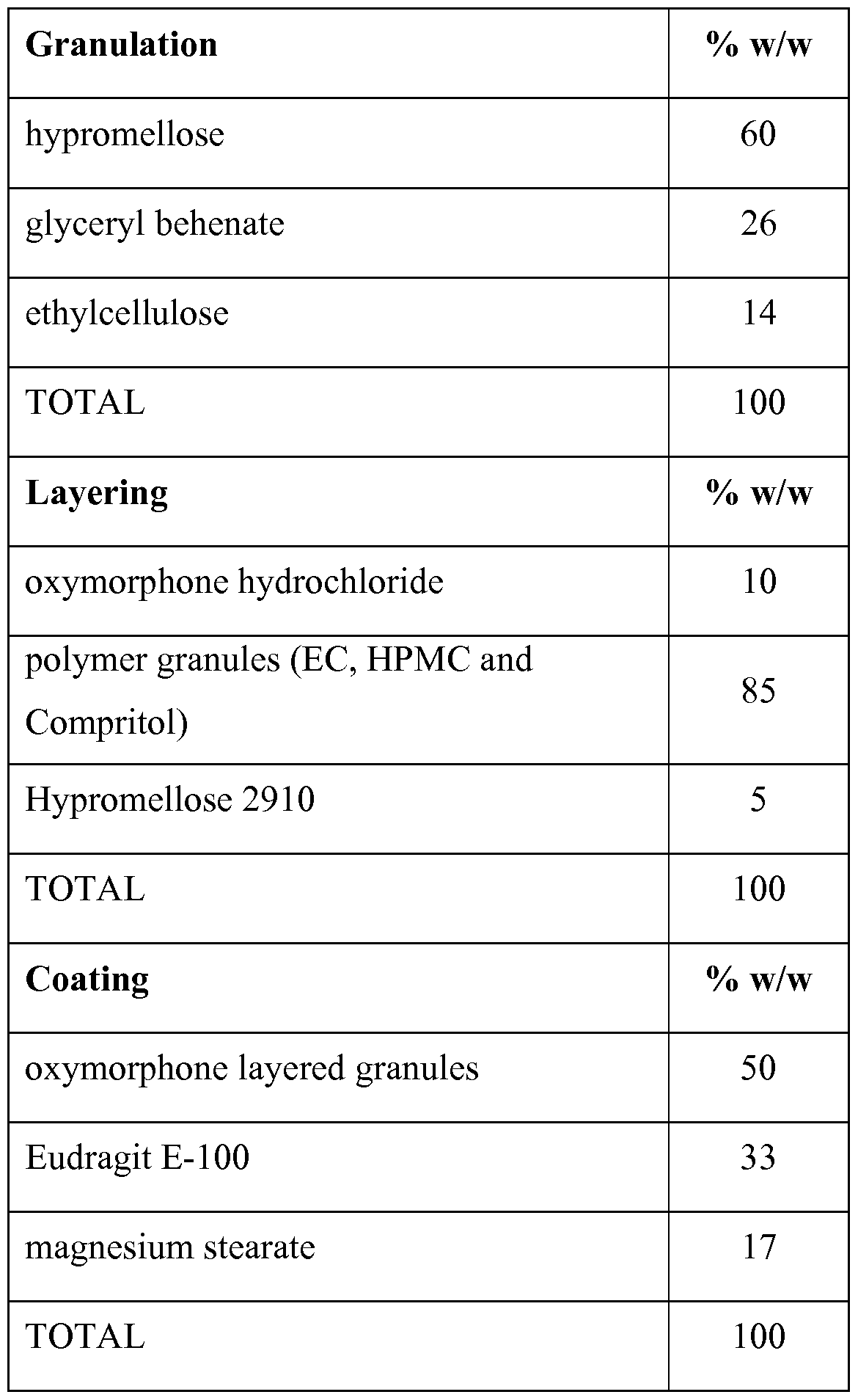 | **Granulation** | **% w/w** |
|---|---|
| hypromellose | 60 |
| glyceryl behenate | 26 |
| ethylcellulose | 14 |
| TOTAL | 100 |
| **Layering** | **% w/w** |
| oxymorphone hydrochloride | 10 |
| polymer granules (EC, HPMC and Compritol) | 85 |
| Hypromellose 2910 | 5 |
| TOTAL | 100 |
| **Coating** | **% w/w** |
| oxymorphone layered granules | 50 |
| Eudragit E-100 | 33 |
| magnesium stearate | 17 |
| TOTAL | 100 |